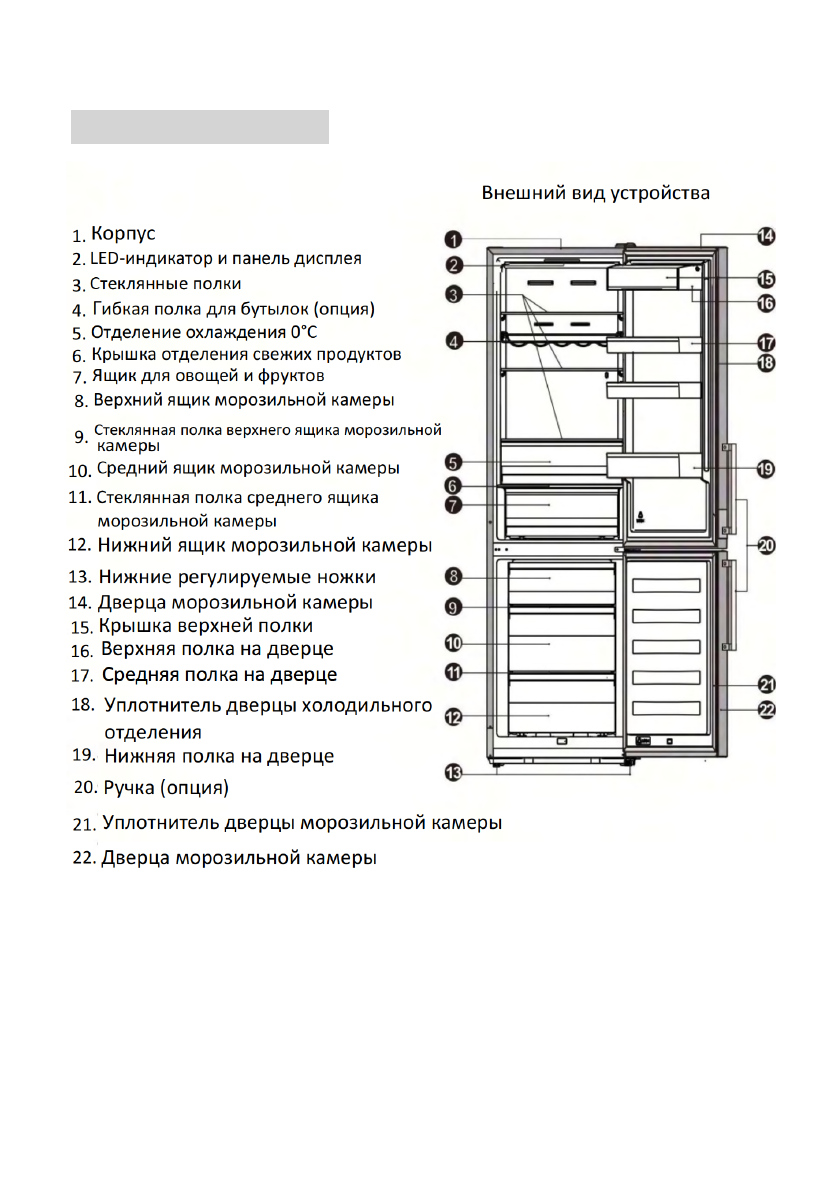 Внешний вид устройства

1. Корпус
2. LED-индикатор и панель дисплея
3. Стеклянные полки
4. Гибкая полка для бутылок (опция)
5. Отделение охлаждения 0°C
6. Крышка отделения свежих продуктов
7. Ящик для овощей и фруктов
8. Верхний ящик морозильной камеры
9. Стеклянная полка верхнего ящика морозильной камеры
10. Средний ящик морозильной камеры
11. Стеклянная полка среднего ящика морозильной камеры
12. Нижний ящик морозильной камеры
13. Нижние регулируемые ножки
14. Дверца морозильной камеры
15. Крышка верхней полки
16. Верхняя полка на дверце
17. Средняя полка на дверце
18. Уплотнитель дверцы холодильного отделения
19. Нижняя полка на дверце
20. Ручка (опция)
21. Уплотнитель дверцы морозильной камеры
22. Дверца морозильной камеры

1
2
3
4
5
6
7
8
9
10
11
12
13
14
15
16
17
18
19
20
21
22